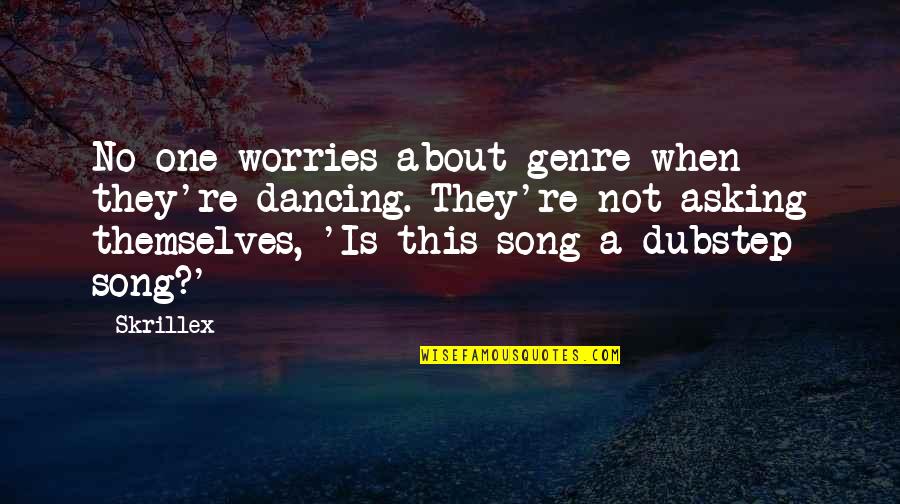 No one worries about genre when they're dancing. They're not asking themselves, 'Is this song a dubstep song?'

Skrillex

WISEFAMOUSQUOTES.COM